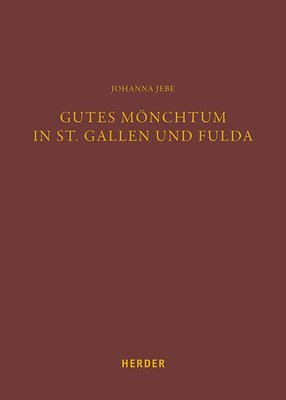 JOHANNA JEBE

GUTES MÖNCHTUM IN ST. GALLEN UND FULDA

HERDER